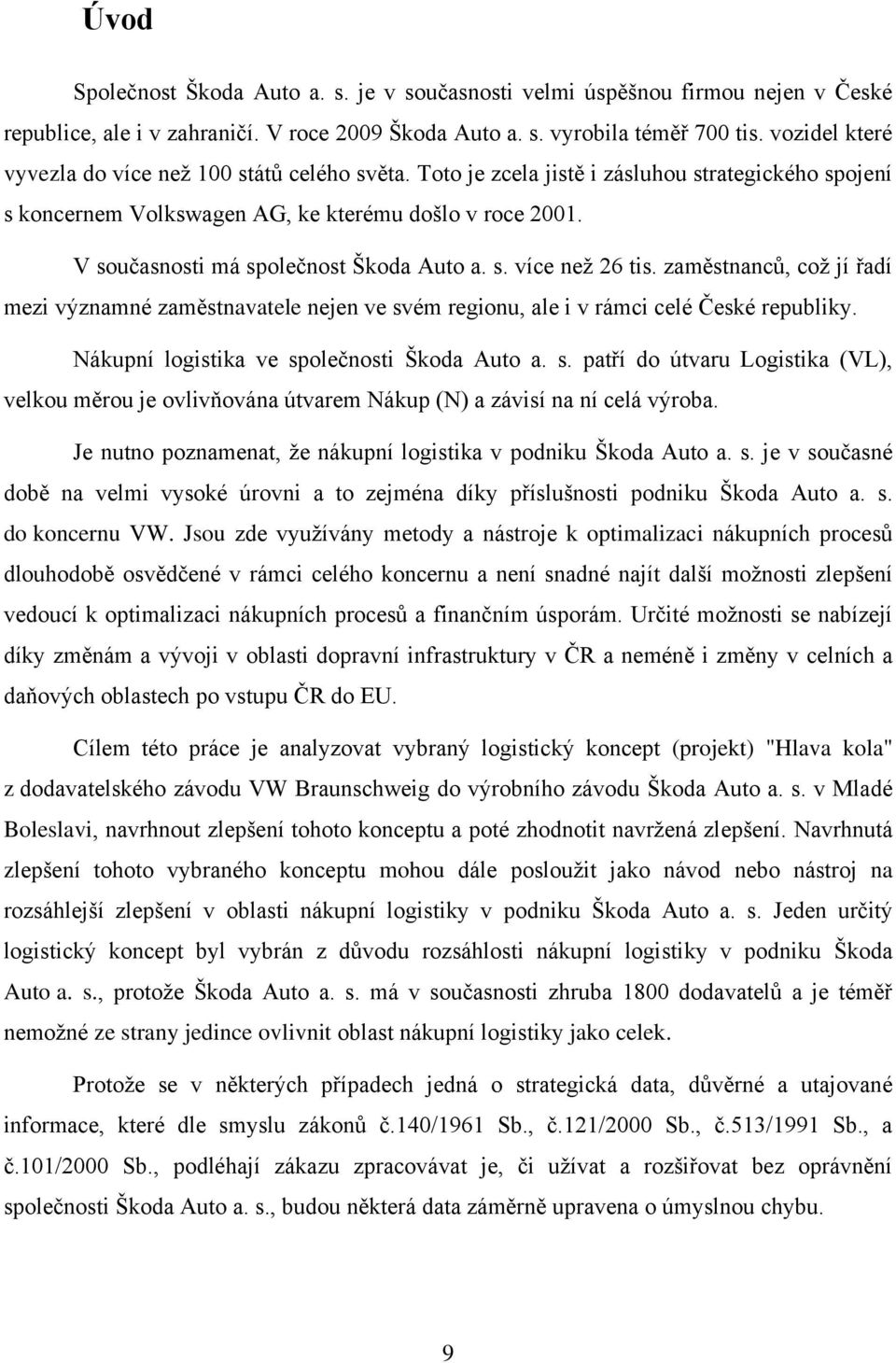 Úvod

Společnost Škoda Auto a. s. je v současnosti velmi úspěšnou firmou nejen v České republice, ale i v zahraničí. V roce 2009 Škoda Auto a. s. vyrobila téměř 700 tis. vozidel které vyvezla do více než 100 států celého světa. Toto je zcela jistě i zásluhou strategického spojení s koncernem Volkswagen AG, ke kterému došlo v roce 2001.

V současnosti má společnost Škoda Auto a. s. více než 26 tis. zaměstnanců, což jí řadí mezi významné zaměstnavatele nejen ve svém regionu, ale i v rámci celé České republiky.

Nákupní logistika ve společnosti Škoda Auto a. s. patří do útvaru Logistika (VL), velkou měrou je ovlivňována útvarem Nákup (N) a závisí na ní celá výroba.

Je nutno poznamenat, že nákupní logistika v podniku Škoda Auto a. s. je v současné době na velmi vysoké úrovni a to zejména díky příslušnosti podniku Škoda Auto a. s. do koncernu VW. Jsou zde využívány metody a nástroje k optimalizaci nákupních procesů dlouhodobě osvědčené v rámci celého koncernu a není snadné najít další možnosti zlepšení vedoucí k optimalizaci nákupních procesů a finančním úsporám. Určité možnosti se nabízejí díky změnám a vývoji v oblasti dopravní infrastruktury v ČR a neméně i změny v celních a daňových oblastech po vstupu ČR do EU.

Cílem této práce je analyzovat vybraný logistický koncept (projekt) "Hlava kola" z dodavatelského závodu VW Braunschweig do výrobního závodu Škoda Auto a. s. v Mladé Boleslavi, navrhnout zlepšení tohoto konceptu a poté zhodnotit navržená zlepšení. Navrhnutá zlepšení tohoto vybraného konceptu mohou dále posloužit jako návod nebo nástroj na rozsáhlejší zlepšení v oblasti nákupní logistiky v podniku Škoda Auto a. s. Jeden určitý logistický koncept byl vybrán z důvodu rozsáhlosti nákupní logistiky v podniku Škoda Auto a. s., protože Škoda Auto a. s. má v současnosti zhruba 1800 dodavatelů a je téměř nemožné ze strany jedince ovlivnit oblast nákupní logistiky jako celek.

Protože se v některých případech jedná o strategická data, důvěrné a utajované informace, které dle smyslu zákonů č.140/1961 Sb., č.121/2000 Sb., č.513/1991 Sb., a č.101/2000 Sb., podléhají zákazu zpracovávat je, či užívat a rozšiřovat bez oprávnění společnosti Škoda Auto a. s., budou některá data záměrně upravena o úmyslnou chybu.

9